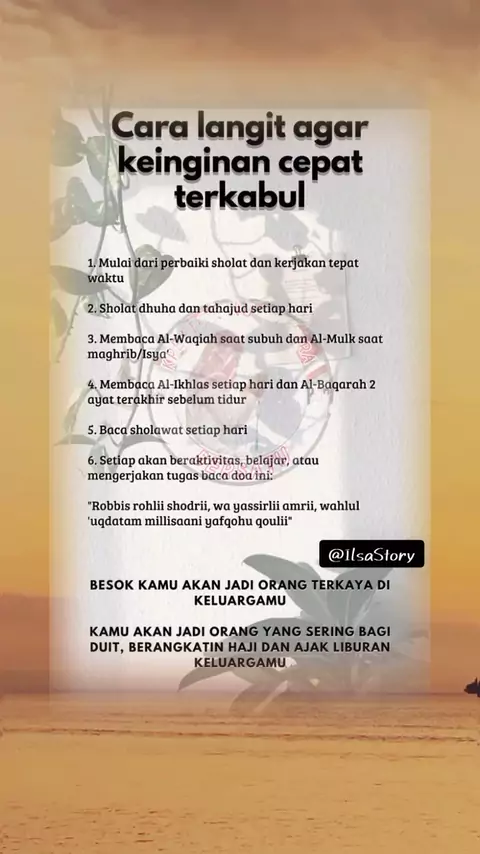 Cara langit agar keinginan cepat terkabul

1. Mulai dari perbaiki sholat dan kerjakan tepat waktu

2. Sholat dhuha dan tahajud setiap hari

3. Membaca Al-Waqiah saat subuh dan Al-Mulk saat maghrib/Isya'

4. Membaca Al-Ikhlas setiap hari dan Al-Baqarah 2 ayat terakhir sebelum tidur

5. Baca sholawat setiap hari

6. Setiap akan beraktivitas, belajar, atau mengerjakan tugas baca doa ini:

"Robbis rohlii shodrii, wa yassirlii amrii, wahlul 'uqdatam millisaani yafqohu qoulii"

@IlsaStory

BESOK KAMU AKAN JADI ORANG TERKAYA DI KELUARGAMU

KAMU AKAN JADI ORANG YANG SERING BAGI DUIT, BERANGKATIN HAJI DAN AJAK LIBURAN KELUARGAMU